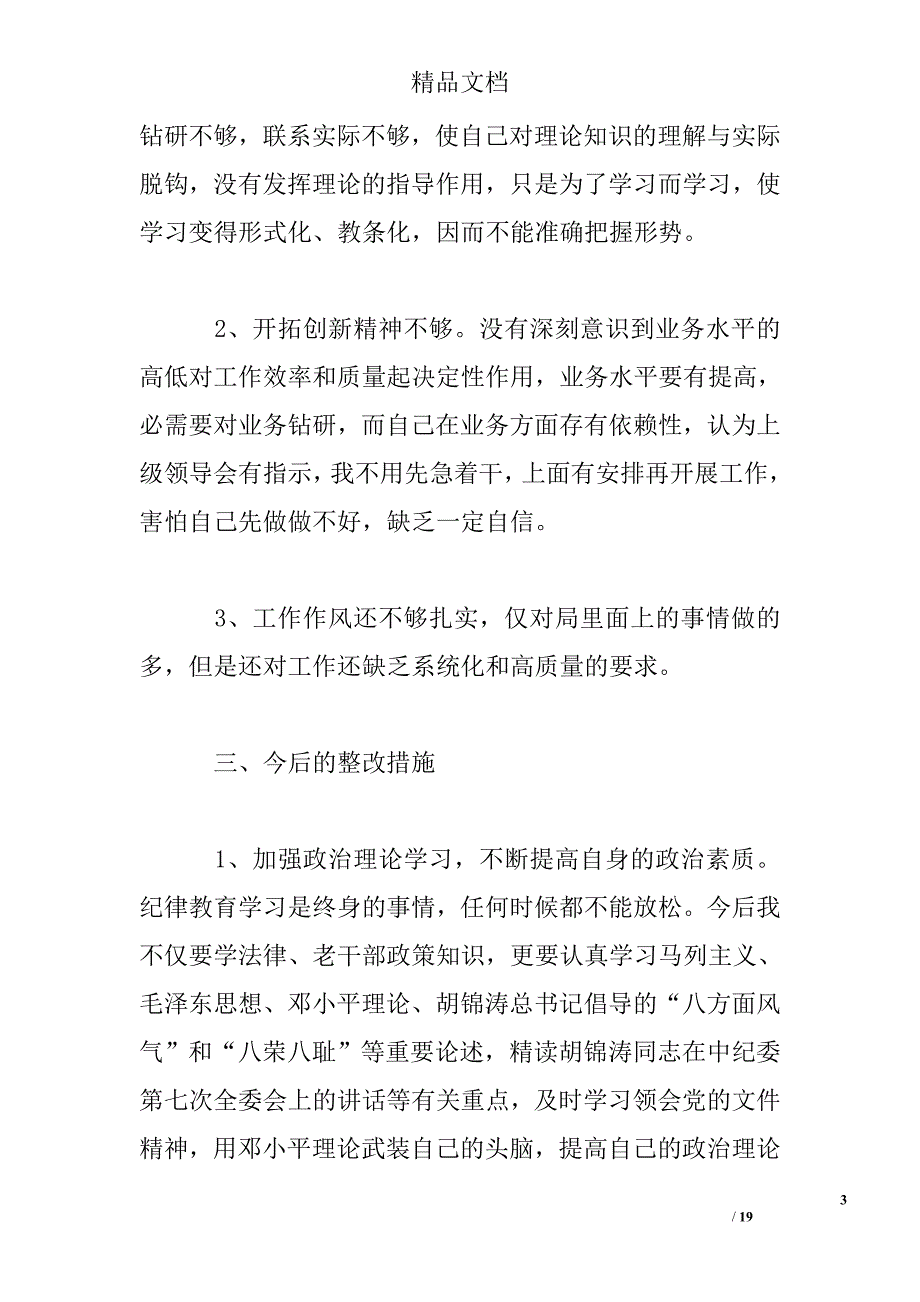 精品文档

钻研不够，联系实际不够，使自己对理论知识的理解与实际脱钩，没有发挥理论的指导作用，只是为了学习而学习，使学习变得形式化、教条化，因而不能准确把握形势。

2、开拓创新精神不够。没有深刻意识到业务水平的高低对工作效率和质量起决定性作用，业务水平要有提高，必需要对业务钻研，而自己在业务方面存有依赖性，认为上级领导会有指示，我不用先急着干，上面有安排再开展工作，害怕自己先做做不好，缺乏一定自信。

3、工作作风还不够扎实，仅对局里面上的事情做的多，但是还对工作还缺乏系统化和高质量的要求。

三、今后的整改措施

1、加强政治理论学习，不断提高自身的政治素质。纪律教育学习是终身的事情，任何时候都不能放松。今后我不仅要学法律、老干部政策知识，更要认真学习马列主义、毛泽东思想、邓小平理论、胡锦涛总书记倡导的“八方面风气”和“八荣八耻”等重要论述，精读胡锦涛同志在中纪委第七次全委会上的讲话等有关重点，及时学习领会党的文件精神，用邓小平理论武装自己的头脑，提高自己的政治理论

3

/ 19